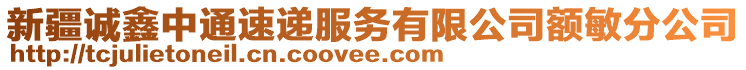 新疆诚鑫中通速递服务有限公司额敏分公司
http://tcjulietoneil.cn.coovee.com